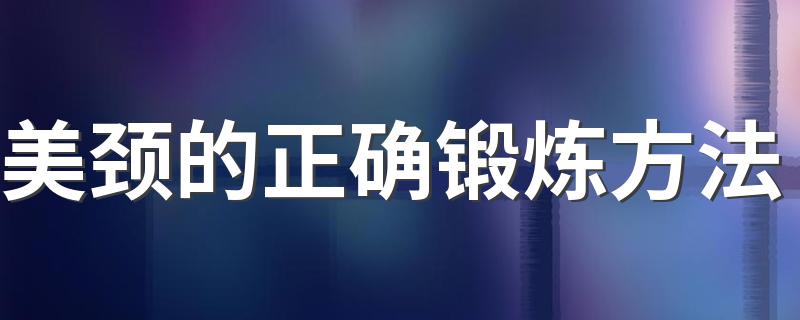 美颈的正确锻炼方法